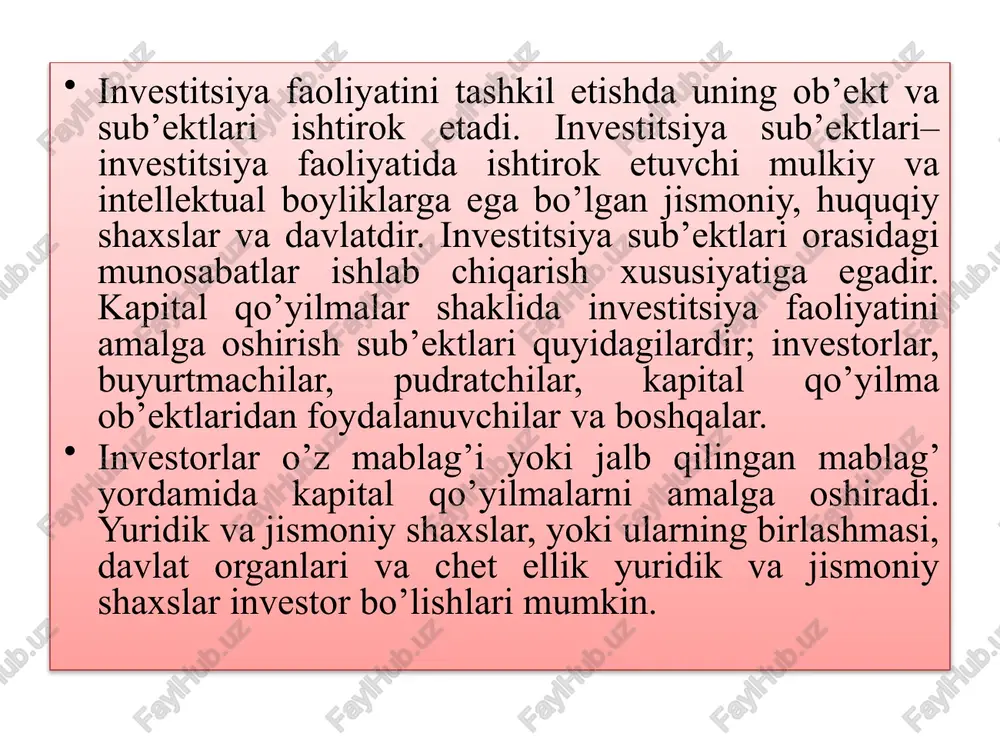 • Investitsiya faoliyatini tashkil etishda uning ob’ekt va sub’ektlari ishtirok etadi. Investitsiya sub’ektlari– investitsiya faoliyatida ishtirok etuvchi mulkiy va intellektual boyliklarga ega bo’lgan jismoniy, huquqiy shaxslar va davlatdir. Investitsiya sub’ektlari orasidagi munosabatlar ishlab chiqarish xususiyatiga egadir. Kapital qo’yilmalar shaklida investitsiya faoliyatini amalga oshirish sub’ektlari quyidagilardir; investorlar, buyurtmachilar, pudratchilar, kapital qo’yilma ob’ektlaridan foydalanuvchilar va boshqalar.

• Investorlar o’z mablag’i yoki jalb qilingan mablag’ yordamida kapital qo’yilmalarni amalga oshiradi. Yuridik va jismoniy shaxslar, yoki ularning birlashmasi, davlat organlari va chet ellik yuridik va jismoniy shaxslar investor bo’lishlari mumkin.

FaylHub.uz